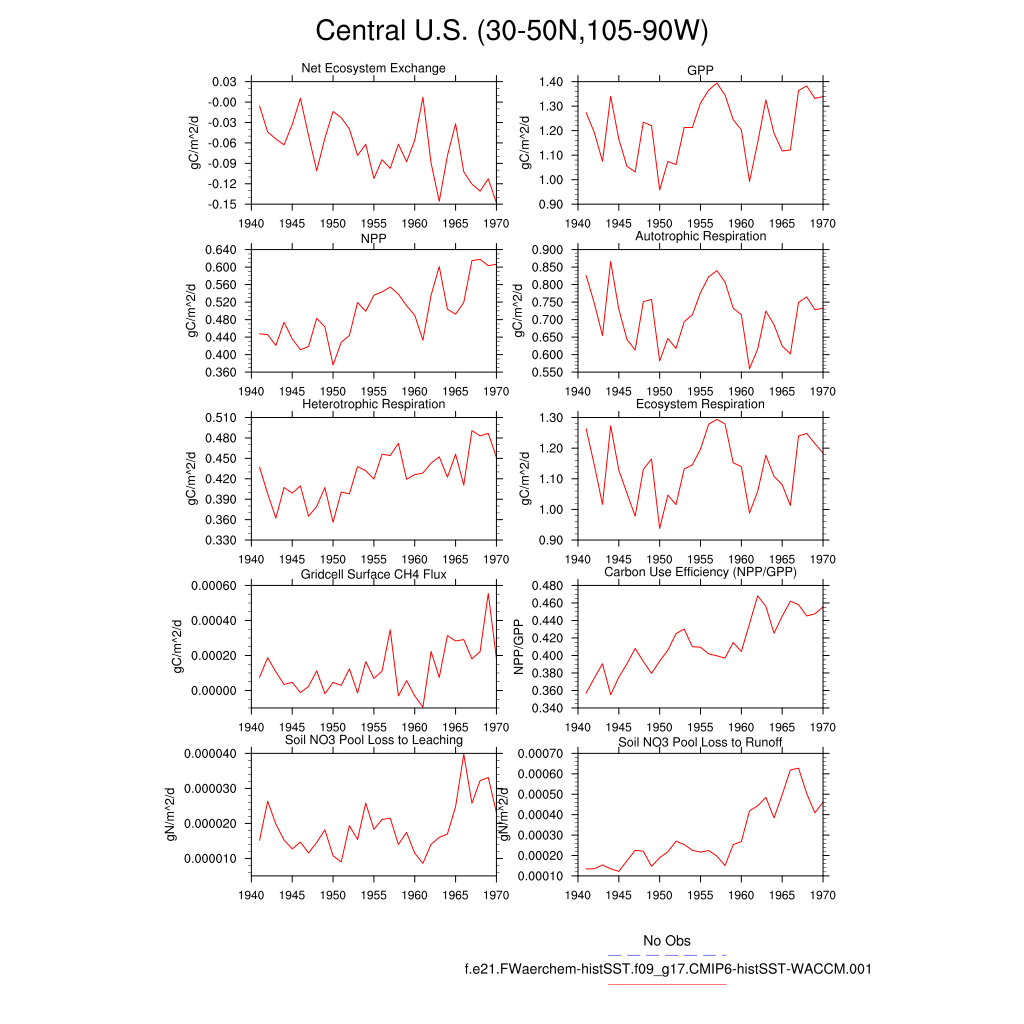 Central U.S. (30-50N,105-90W)

Net Ecosystem Exchange
gC/m^2/d
0.03
-0.00
-0.03
-0.06
-0.09
-0.12
-0.15
1940 1945 1950 1955 1960 1965 1970

GPP
gC/m^2/d
1.40
1.30
1.20
1.10
1.00
0.90
1940 1945 1950 1955 1960 1965 1970

NPP
gC/m^2/d
0.640
0.600
0.560
0.520
0.480
0.440
0.400
0.360
1940 1945 1950 1955 1960 1965 1970

Autotrophic Respiration
gC/m^2/d
0.900
0.850
0.800
0.750
0.700
0.650
0.600
0.550
1940 1945 1950 1955 1960 1965 1970

Heterotrophic Respiration
gC/m^2/d
0.510
0.480
0.450
0.420
0.390
0.360
0.330
1940 1945 1950 1955 1960 1965 1970

Ecosystem Respiration
gC/m^2/d
1.30
1.20
1.10
1.00
0.90
1940 1945 1950 1955 1960 1965 1970

Gridcell Surface CH4 Flux
gC/m^2/d
0.00060
0.00040
0.00020
0.00000
1940 1945 1950 1955 1960 1965 1970

Carbon Use Efficiency (NPP/GPP)
NPP/GPP
0.480
0.460
0.440
0.420
0.400
0.380
0.360
0.340
1940 1945 1950 1955 1960 1965 1970

Soil NO3 Pool Loss to Leaching
gN/m^2/d
0.000040
0.000030
0.000020
0.000010
1940 1945 1950 1955 1960 1965 1970

Soil NO3 Pool Loss to Runoff
gN/m^2/d
0.00070
0.00060
0.00050
0.00040
0.00030
0.00020
0.00010
1940 1945 1950 1955 1960 1965 1970

No Obs
f.e21.FWaerchem-histSST.f09_g17.CMIP6-histSST-WACCM.001